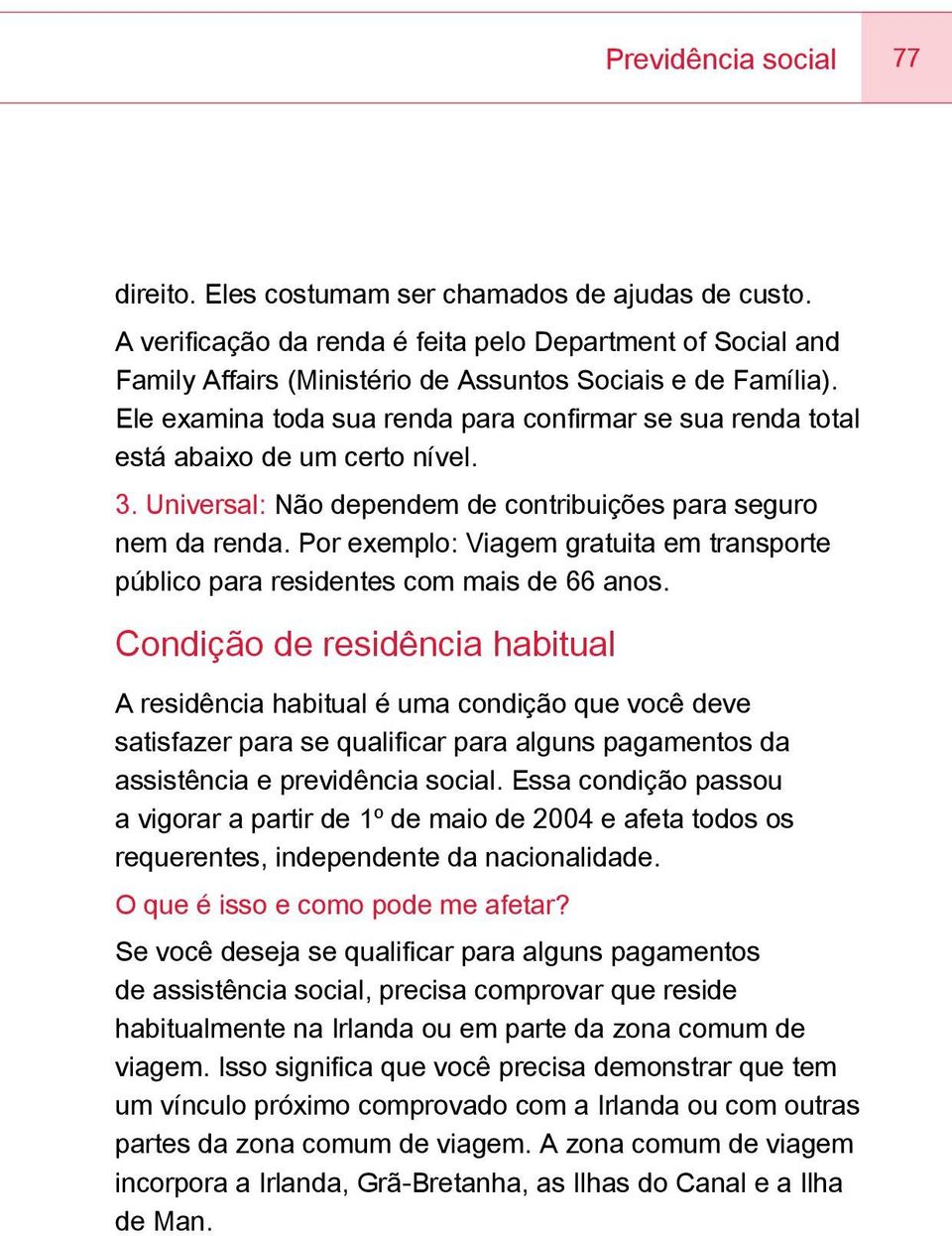 Previdência social 77

direito. Eles costumam ser chamados de ajudas de custo.

A verificação da renda é feita pelo Department of Social and Family Affairs (Ministério de Assuntos Sociais e de Família). Ele examina toda sua renda para confirmar se sua renda total está abaixo de um certo nível.

3. Universal: Não dependem de contribuições para seguro nem da renda. Por exemplo: Viagem gratuita em transporte público para residentes com mais de 66 anos.

Condição de residência habitual

A residência habitual é uma condição que você deve satisfazer para se qualificar para alguns pagamentos da assistência e previdência social. Essa condição passou a vigorar a partir de 1º de maio de 2004 e afeta todos os requerentes, independente da nacionalidade.

O que é isso e como pode me afetar?

Se você deseja se qualificar para alguns pagamentos de assistência social, precisa comprovar que reside habitualmente na Irlanda ou em parte da zona comum de viagem. Isso significa que você precisa demonstrar que tem um vínculo próximo comprovado com a Irlanda ou com outras partes da zona comum de viagem. A zona comum de viagem incorpora a Irlanda, Grã-Bretanha, as Ilhas do Canal e a Ilha de Man.